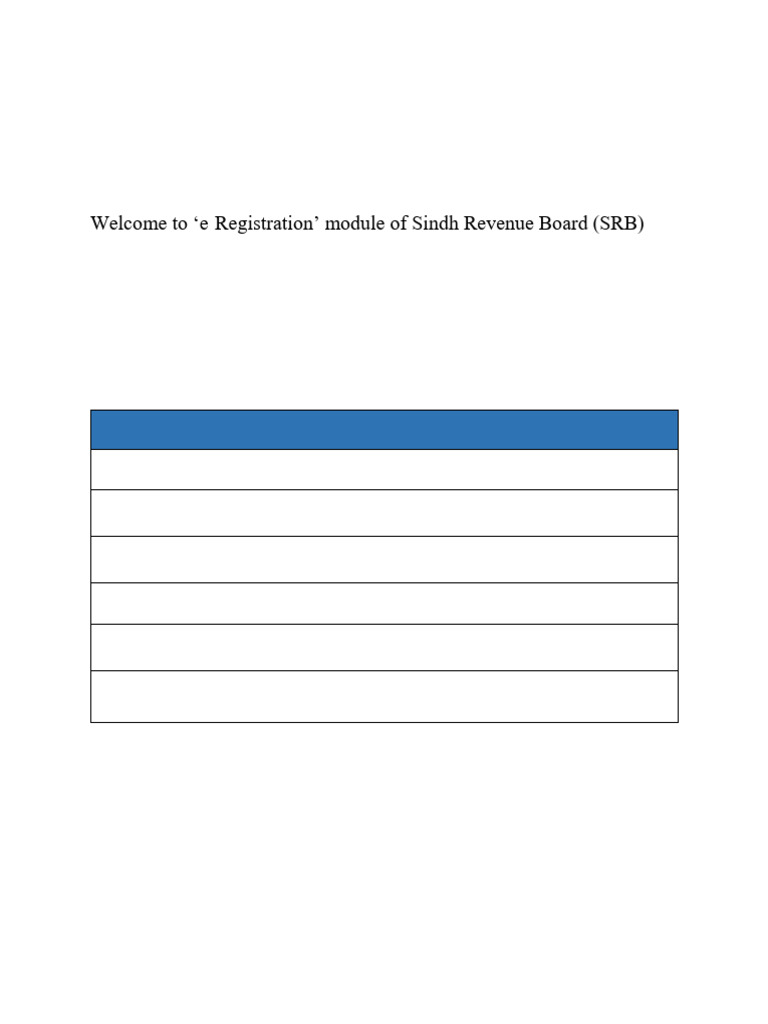 Welcome to ‘e Registration’ module of Sindh Revenue Board (SRB)